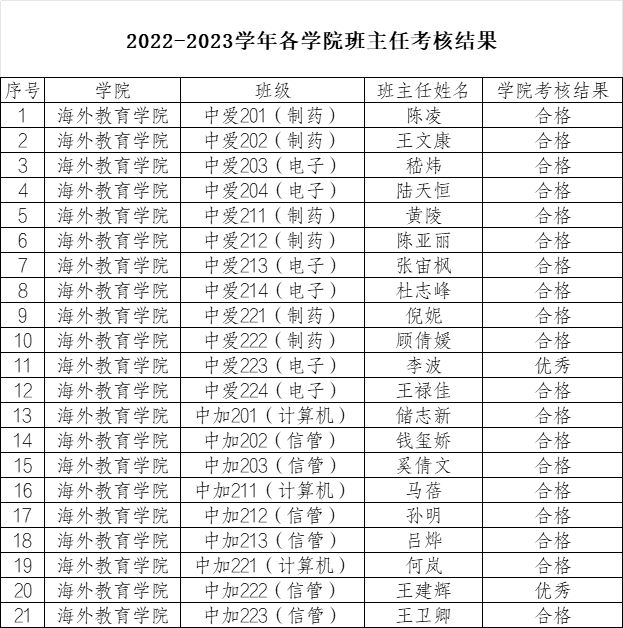 2022-2023学年各学院班主任考核结果

| 序号 | 学院 | 班级 | 班主任姓名 | 学院考核结果 |
|---|---|---|---|---|
| 1 | 海外教育学院 | 中爱201（制药） | 陈凌 | 合格 |
| 2 | 海外教育学院 | 中爱202（制药） | 王文康 | 合格 |
| 3 | 海外教育学院 | 中爱203（电子） | 嵇炜 | 合格 |
| 4 | 海外教育学院 | 中爱204（电子） | 陆天恒 | 合格 |
| 5 | 海外教育学院 | 中爱211（制药） | 黄陵 | 合格 |
| 6 | 海外教育学院 | 中爱212（制药） | 陈亚丽 | 合格 |
| 7 | 海外教育学院 | 中爱213（电子） | 张宙枫 | 合格 |
| 8 | 海外教育学院 | 中爱214（电子） | 杜志峰 | 合格 |
| 9 | 海外教育学院 | 中爱221（制药） | 倪妮 | 合格 |
| 10 | 海外教育学院 | 中爱222（制药） | 顾倩媛 | 合格 |
| 11 | 海外教育学院 | 中爱223（电子） | 李波 | 优秀 |
| 12 | 海外教育学院 | 中爱224（电子） | 王禄佳 | 合格 |
| 13 | 海外教育学院 | 中加201（计算机） | 储志新 | 合格 |
| 14 | 海外教育学院 | 中加202（信管） | 钱玺娇 | 合格 |
| 15 | 海外教育学院 | 中加203（信管） | 奚倩文 | 合格 |
| 16 | 海外教育学院 | 中加211（计算机） | 马蓓 | 合格 |
| 17 | 海外教育学院 | 中加212（信管） | 孙明 | 合格 |
| 18 | 海外教育学院 | 中加213（信管） | 吕烨 | 合格 |
| 19 | 海外教育学院 | 中加221（计算机） | 何岚 | 合格 |
| 20 | 海外教育学院 | 中加222（信管） | 王建辉 | 优秀 |
| 21 | 海外教育学院 | 中加223（信管） | 王卫卿 | 合格 |